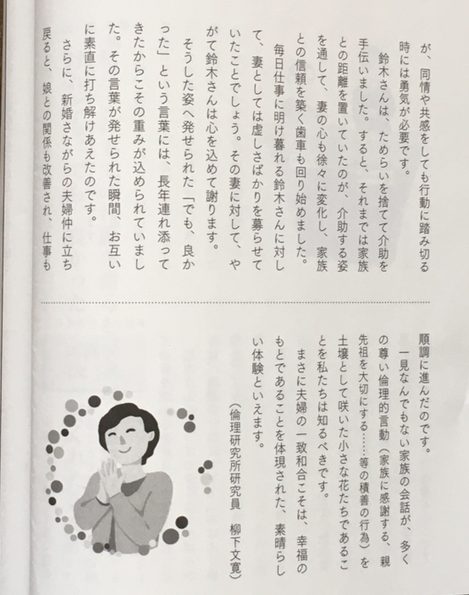 が、同情や共感をしても行動に踏み切る時には勇気が必要です。

鈴木さんは、ためらいを捨てて介助を手伝いました。すると、それまでは家族との距離を置いていたのが、介助する姿を通して、妻の心も徐々に変化し、家族との信頼を築く歯車も回り始めました。

毎日仕事に明け暮れる鈴木さんに対して、妻としては虚しさばかりを募らせていたことでしょう。その妻に対して、やがて鈴木さんは心を込めて謝ります。

そうした姿へ発せられた「でも、良かった」という言葉には、長年連れ添ってきたからこその重みが込められていました。その言葉が発せられた瞬間、お互いに素直に打ち解けあえたのです。

さらに、新婚さながらの夫婦仲に立ち戻ると、娘との関係も改善され、仕事も順調に進んだのです。

一見なんでもない家族の会話が、多くの尊い倫理的言動（家族に感謝する、親先祖を大切にする……等の積善の行為）を土壌として咲いた小さな花たちであることを私たちは知るべきです。

まさに夫婦の一致和合こそは、幸福のもとであることを体現された、素晴らしい体験といえます。

（倫理研究所研究員　柳下文寛）